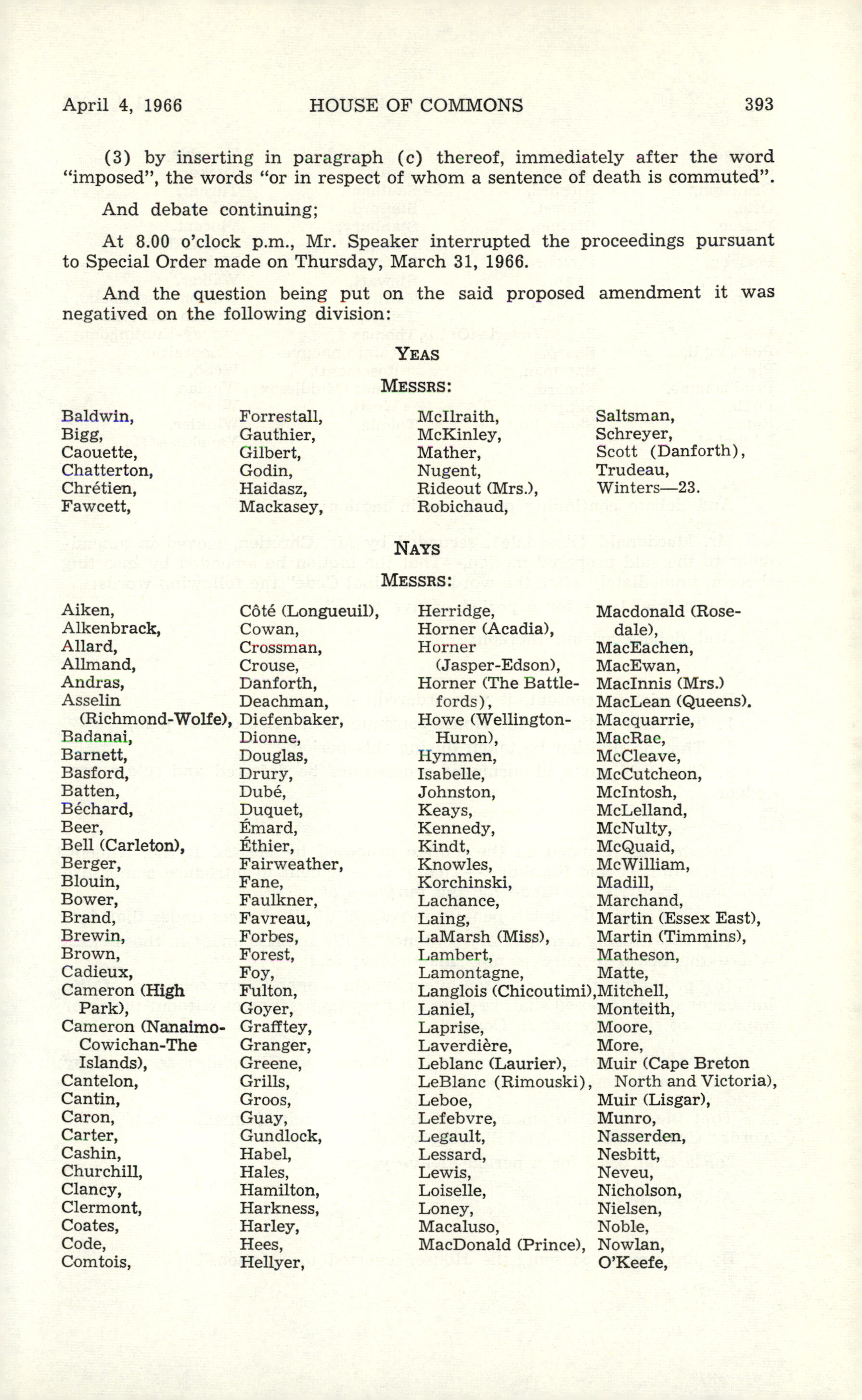 April 4, 1966 HOUSE OF COMMONS 393

(3) by inserting in paragraph (c) thereof, immediately after the word "imposed", the words "or in respect of whom a sentence of death is commuted".

And debate continuing;

At 8.00 o'clock p.m., Mr. Speaker interrupted the proceedings pursuant to Special Order made on Thursday, March 31, 1966.

And the question being put on the said proposed amendment it was negatived on the following division:

YEAS

MESSRS:

Baldwin,
Bigg,
Caouette,
Chatterton,
Chrétien,
Fawcett,

Forrestall,
Gauthier,
Gilbert,
Godin,
Haidasz,
Mackasey,

McIlraith,
McKinley,
Mather,
Nugent,
Rideout (Mrs.),
Robichaud,

Saltsman,
Schreyer,
Scott (Danforth),
Trudeau,
Winters—23.

NAYS

MESSRS:

Aiken,
Alkenbrack,
Allard,
Allmand,
Andras,
Asselin (Richmond-Wolfe),
Badanai,
Barnett,
Basford,
Batten,
Béchard,
Beer,
Bell (Carleton),
Berger,
Blouin,
Bower,
Brand,
Brewin,
Brown,
Cadieux,
Cameron (High Park),
Cameron (Nanaimo-Cowichan-The Islands),
Cantelon,
Cantin,
Caron,
Carter,
Cashin,
Churchill,
Clancy,
Clermont,
Coates,
Code,
Comtois,

Côté (Longueuil),
Cowan,
Crossman,
Crouse,
Danforth,
Deachman,
Diefenbaker,
Dionne,
Douglas,
Drury,
Dubé,
Duquet,
Émard,
Éthier,
Fairweather,
Fane,
Faulkner,
Favreau,
Forbes,
Forest,
Foy,
Fulton,
Goyer,
Grafftey,
Granger,
Greene,
Grills,
Groos,
Guay,
Gundlock,
Habel,
Hales,
Hamilton,
Harkness,
Harley,
Hees,
Hellyer,

Herridge,
Horner (Acadia),
Horner (Jasper-Edson),
Horner (The Battlefords),
Howe (Wellington-Huron),
Hymmen,
Isabelle,
Johnston,
Keays,
Kennedy,
Kindt,
Knowles,
Korchinski,
Lachance,
Laing,
LaMarsh (Miss),
Lambert,
Lamontagne,
Langlois (Chicoutimi),
Laniel,
Laprise,
Laverdière,
Leblanc (Laurier),
LeBlanc (Rimouski),
Leboe,
Lefebvre,
Legault,
Lessard,
Lewis,
Loiselle,
Loney,
Macaluso,
MacDonald (Prince),

Macdonald (Rosedale),
MacEachen,
MacEwan,
MacInnis (Mrs.)
MacLean (Queens).
Macquarrie,
MacRae,
McCleave,
McCutcheon,
McIntosh,
McLelland,
McNulty,
McQuaid,
McWilliam,
Madill,
Marchand,
Martin (Essex East),
Martin (Timmins),
Matheson,
Matte,
Mitchell,
Monteith,
Moore,
More,
Muir (Cape Breton North and Victoria),
Muir (Lisgar),
Munro,
Nasserden,
Nesbitt,
Neveu,
Nicholson,
Nielsen,
Noble,
Nowlan,
O'Keefe,